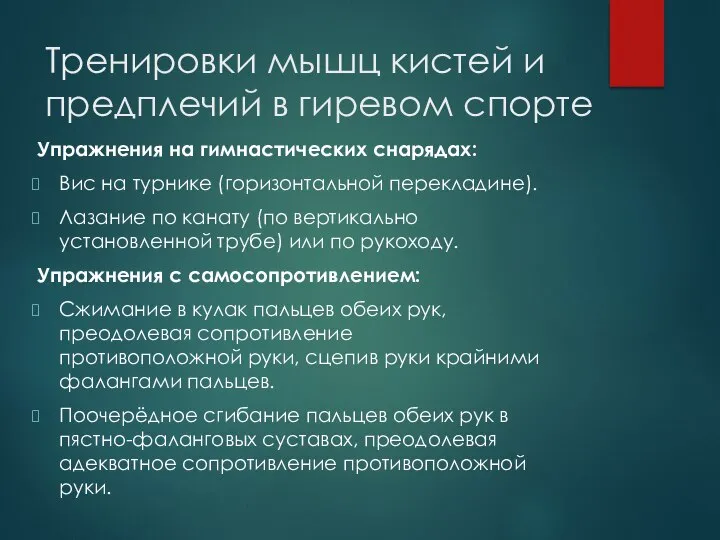 Тренировки мышц кистей и предплечий в гиревом спорте

Упражнения на гимнастических снарядах:

Вис на турнике (горизонтальной перекладине).

Лазание по канату (по вертикально установленной трубе) или по рукоходу.

Упражнения с самосопротивлением:

Сжимание в кулак пальцев обеих рук, преодолевая сопротивление противоположной руки, сцепив руки крайними фалангами пальцев.

Поочерёдное сгибание пальцев обеих рук в пястно-фаланговых суставах, преодолевая адекватное сопротивление противоположной руки.